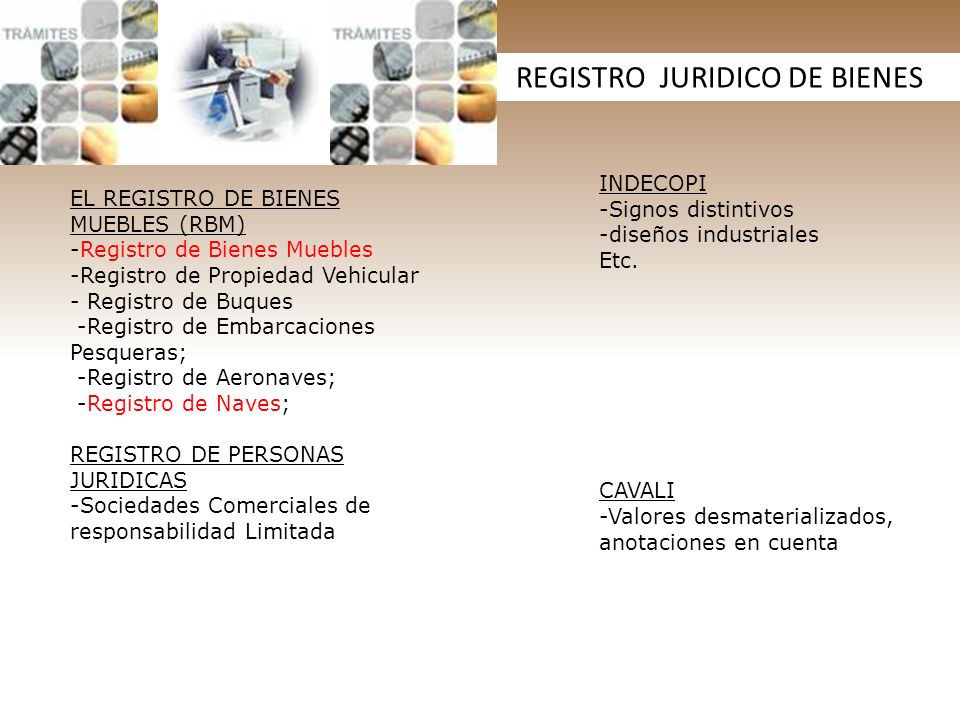 TRÁMITES

TRÁMITES

REGISTRO JURIDICO DE BIENES

EL REGISTRO DE BIENES MUEBLES (RBM)
-Registro de Bienes Muebles
-Registro de Propiedad Vehicular
- Registro de Buques
-Registro de Embarcaciones Pesqueras;
-Registro de Aeronaves;
-Registro de Naves;

REGISTRO DE PERSONAS JURIDICAS
-Sociedades Comerciales de responsabilidad Limitada

INDECOPI
-Signos distintivos
-diseños industriales
Etc.

CAVALI
-Valores desmaterializados, anotaciones en cuenta